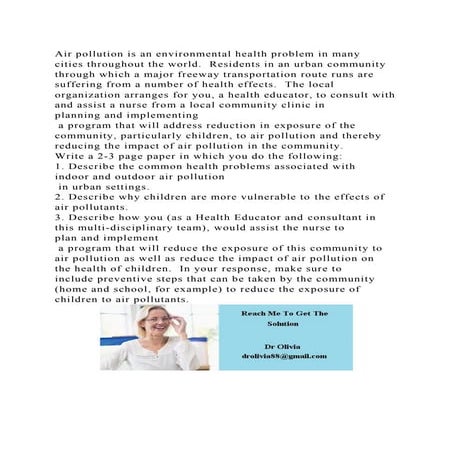 Air pollution is an environmental health problem in many cities throughout the world. Residents in an urban community through which a major freeway transportation route runs are suffering from a number of health effects. The local organization arranges for you, a health educator, to consult with and assist a nurse from a local community clinic in planning and implementing a program that will address reduction in exposure of the community, particularly children, to air pollution and thereby reducing the impact of air pollution in the community.
Write a 2-3 page paper in which you do the following:
1. Describe the common health problems associated with indoor and outdoor air pollution in urban settings.
2. Describe why children are more vulnerable to the effects of air pollutants.
3. Describe how you (as a Health Educator and consultant in this multi-disciplinary team), would assist the nurse to plan and implement a program that will reduce the exposure of this community to air pollution as well as reduce the impact of air pollution on the health of children. In your response, make sure to include preventive steps that can be taken by the community (home and school, for example) to reduce the exposure of children to air pollutants.

Reach Me To Get The Solution

Dr Olivia
drolivia88@gmail.com